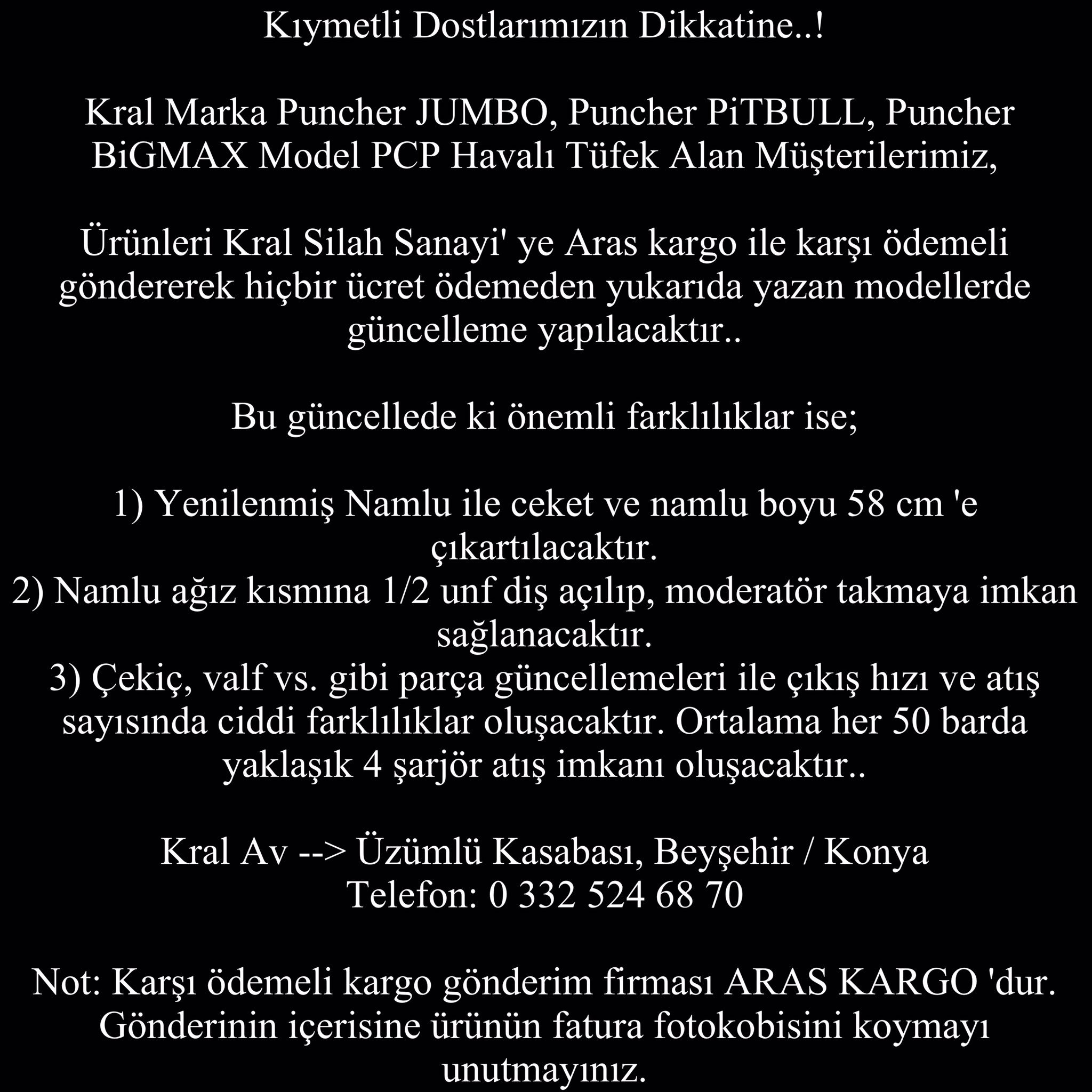 Kıymetli Dostlarımızın Dikkatine..!

Kral Marka Puncher JUMBO, Puncher PiTBULL, Puncher BiGMAX Model PCP Havalı Tüfek Alan Müşterilerimiz,

Ürünleri Kral Silah Sanayi' ye Aras kargo ile karşı ödemeli göndererek hiçbir ücret ödemeden yukarıda yazan modellerde güncelleme yapılacaktır..

Bu güncellede ki önemli farklılıklar ise;

1) Yenilenmiş Namlu ile ceket ve namlu boyu 58 cm 'e çıkartılacaktır.
2) Namlu ağız kısmına 1/2 unf diş açılıp, moderatör takmaya imkan sağlanacaktır.
3) Çekiç, valf vs. gibi parça güncellemeleri ile çıkış hızı ve atış sayısında ciddi farklılıklar oluşacaktır. Ortalama her 50 barda yaklaşık 4 şarjör atış imkanı oluşacaktır..

Kral Av --> Üzümlü Kasabası, Beyşehir / Konya
Telefon: 0 332 524 68 70

Not: Karşı ödemeli kargo gönderim firması ARAS KARGO 'dur. Gönderinin içerisine ürünün fatura fotokobisini koymayı unutmayınız.